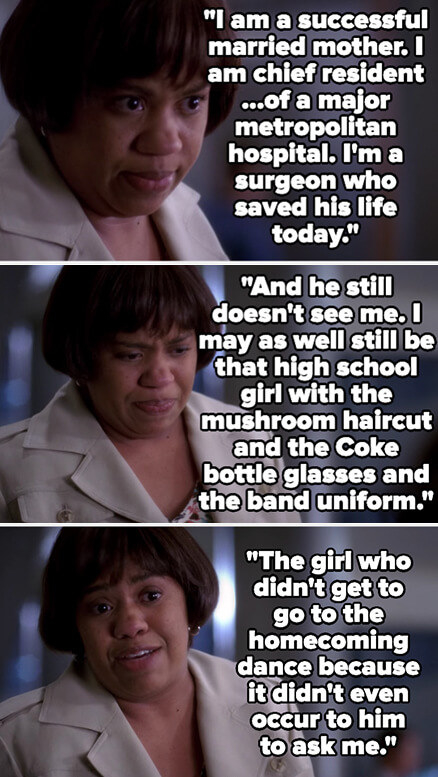 "I am a successful married mother. I am chief resident ...of a major metropolitan hospital. I'm a surgeon who saved his life today."

"And he still doesn't see me. I may as well still be that high school girl with the mushroom haircut and the Coke bottle glasses and the band uniform."

"The girl who didn't get to go to the homecoming dance because it didn't even occur to him to ask me."